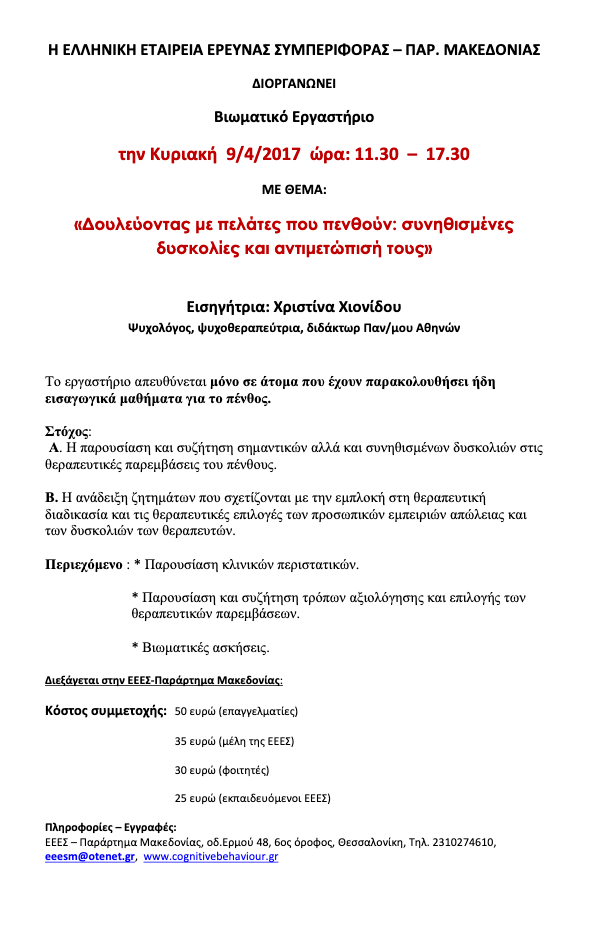 Η ΕΛΛΗΝΙΚΗ ΕΤΑΙΡΕΙΑ ΕΡΕΥΝΑΣ ΣΥΜΠΕΡΙΦΟΡΑΣ – ΠΑΡ. ΜΑΚΕΔΟΝΙΑΣ

ΔΙΟΡΓΑΝΩΝΕΙ

Βιωματικό Εργαστήριο

την Κυριακή 9/4/2017 ώρα: 11.30 – 17.30

ΜΕ ΘΕΜΑ:

«Δουλεύοντας με πελάτες που πενθούν: συνηθισμένες δυσκολίες και αντιμετώπισή τους»

Εισηγήτρια: Χριστίνα Χιονίδου

Ψυχολόγος, ψυχοθεραπεύτρια, διδάκτωρ Παν/μου Αθηνών

Το εργαστήριο απευθύνεται μόνο σε άτομα που έχουν παρακολουθήσει ήδη εισαγωγικά μαθήματα για το πένθος.

Στόχος:
Α. Η παρουσίαση και συζήτηση σημαντικών αλλά και συνηθισμένων δυσκολιών στις θεραπευτικές παρεμβάσεις του πένθους.

Β. Η ανάδειξη ζητημάτων που σχετίζονται με την εμπλοκή στη θεραπευτική διαδικασία και τις θεραπευτικές επιλογές των προσωπικών εμπειριών απώλειας και των δυσκολιών των θεραπευτών.

Περιεχόμενο : * Παρουσίαση κλινικών περιστατικών.

* Παρουσίαση και συζήτηση τρόπων αξιολόγησης και επιλογής των θεραπευτικών παρεμβάσεων.

* Βιωματικές ασκήσεις.

Διεξάγεται στην ΕΕΕΣ-Παράρτημα Μακεδονίας:

Κόστος συμμετοχής: 50 ευρώ (επαγγελματίες)

35 ευρώ (μέλη της ΕΕΕΣ)

30 ευρώ (φοιτητές)

25 ευρώ (εκπαιδευόμενοι ΕΕΕΣ)

Πληροφορίες – Εγγραφές:
ΕΕΕΣ – Παράρτημα Μακεδονίας, οδ.Ερμού 48, 6ος όροφος, Θεσσαλονίκη, Τηλ. 2310274610, eeesm@otenet.gr, www.cognitivebehaviour.gr